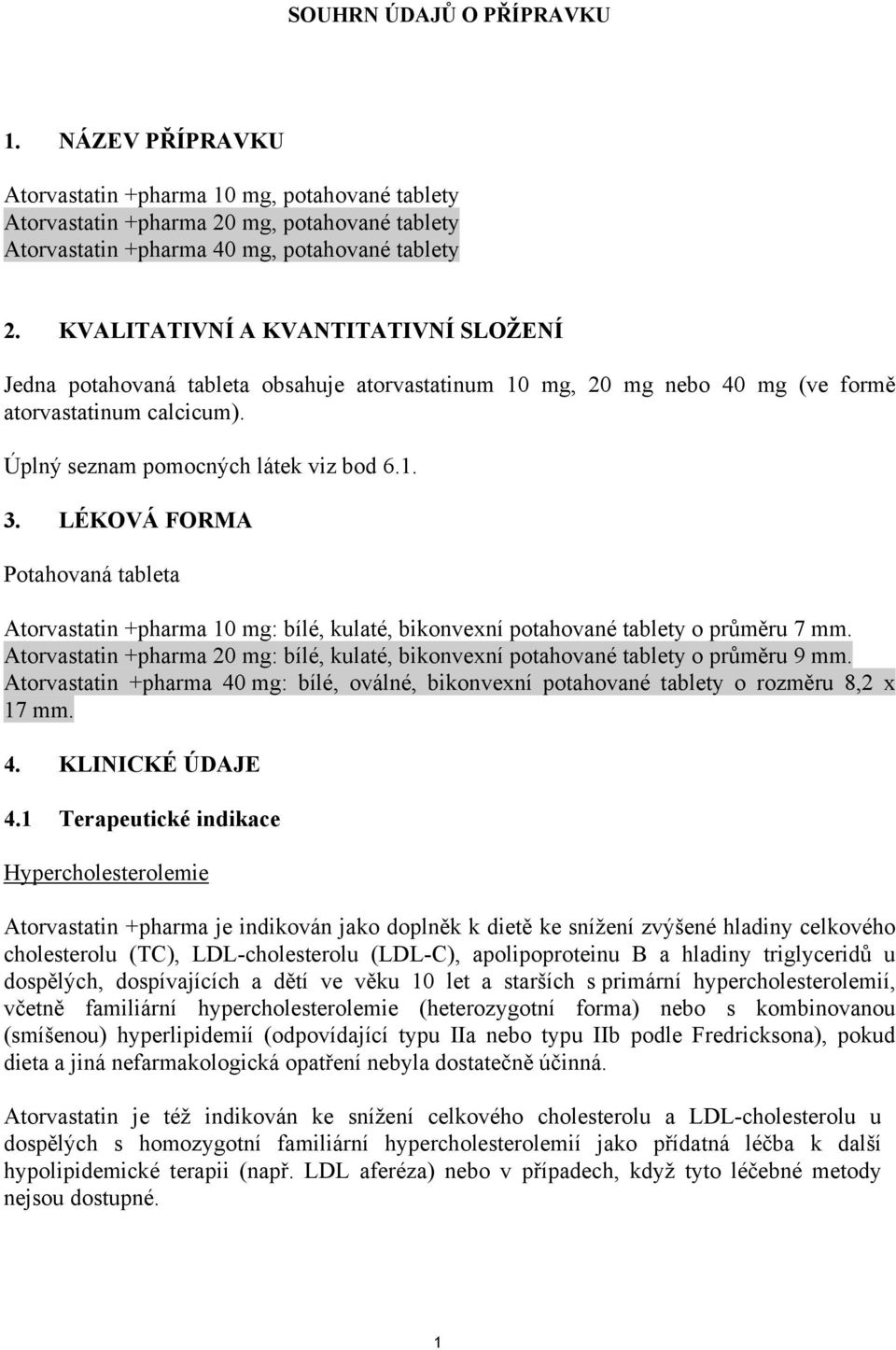 SOUHRN ÚDAJŮ O PŘÍPRAVKU

1. NÁZEV PŘÍPRAVKU

Atorvastatin +pharma 10 mg, potahované tablety
Atorvastatin +pharma 20 mg, potahované tablety
Atorvastatin +pharma 40 mg, potahované tablety

2. KVALITATIVNÍ A KVANTITATIVNÍ SLOŽENÍ

Jedna potahovaná tableta obsahuje atorvastatinum 10 mg, 20 mg nebo 40 mg (ve formě atorvastatinum calcicum).

Úplný seznam pomocných látek viz bod 6.1.

3. LÉKOVÁ FORMA

Potahovaná tableta

Atorvastatin +pharma 10 mg: bílé, kulaté, bikonvexní potahované tablety o průměru 7 mm.
Atorvastatin +pharma 20 mg: bílé, kulaté, bikonvexní potahované tablety o průměru 9 mm.
Atorvastatin +pharma 40 mg: bílé, oválné, bikonvexní potahované tablety o rozměru 8,2 x 17 mm.

4. KLINICKÉ ÚDAJE

4.1 Terapeutické indikace

Hypercholesterolemie

Atorvastatin +pharma je indikován jako doplněk k dietě ke snížení zvýšené hladiny celkového cholesterolu (TC), LDL-cholesterolu (LDL-C), apolipoproteinu B a hladiny triglyceridů u dospělých, dospívajících a dětí ve věku 10 let a starších s primární hypercholesterolemií, včetně familiární hypercholesterolemie (heterozygotní forma) nebo s kombinovanou (smíšenou) hyperlipidemií (odpovídající typu IIa nebo typu IIb podle Fredricksona), pokud dieta a jiná nefarmakologická opatření nebyla dostatečně účinná.

Atorvastatin je též indikován ke snížení celkového cholesterolu a LDL-cholesterolu u dospělých s homozygotní familiární hypercholesterolemií jako přídatná léčba k další hypolipidemické terapii (např. LDL aferéza) nebo v případech, když tyto léčebné metody nejsou dostupné.

1